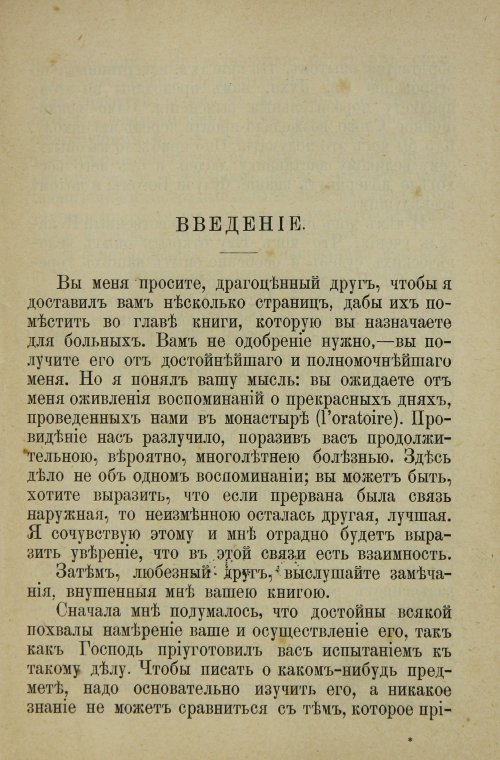 ВВЕДЕНІЕ.

Вы меня просите, драгоцѣнный другъ, чтобы я доставилъ вамъ нѣсколько страницъ, дабы ихъ помѣстить во главѣ книги, которую вы назначаете для больныхъ. Вамъ не одобреніе нужно,—вы получите его отъ достойнѣйшаго и полномочнѣйшаго меня. Но я понялъ вашу мысль: вы ожидаете отъ меня оживленія воспоминаній о прекрасныхъ дняхъ, проведенныхъ нами въ монастырѣ (l'oratoire). Провидѣніе насъ разлучило, поразивъ васъ продолжительною, вѣроятно, многолѣтнею болѣзнью. Здѣсь дѣло не объ одномъ воспоминаніи; вы можетъ быть, хотите выразить, что если прервана была связь наружная, то неизмѣнною осталась другая, лучшая. Я сочувствую этому и мнѣ отрадно будетъ выразить увѣреніе, что въ этой связи есть взаимность.

Затѣмъ, любезный другъ, выслушайте замѣчанія, внушенныя мнѣ вашею книгою.

Сначала мнѣ подумалось, что достойны всякой похвалы намѣреніе ваше и осуществленіе его, такъ какъ Господь пріуготовилъ васъ испытаніемъ къ такому дѣлу. Чтобы писать о какомъ-нибудь предметѣ, надо основательно изучить его, а никакое знаніе не можетъ сравниться съ тѣмъ, которое прі-